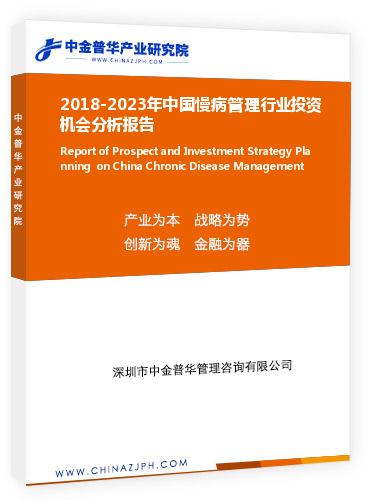 中金普华产业研究院
WWW.CHINAZJPH.COM

中金普华产业研究院

2018-2023年中国慢病管理行业投资机会分析报告

Report of Prospect and Investment Strategy Planning on China Chronic Disease Management

产业为本 战略为势
创新为魂 金融为器

深圳市中金普华管理咨询有限公司

WWW.CHINAZJPH.COM